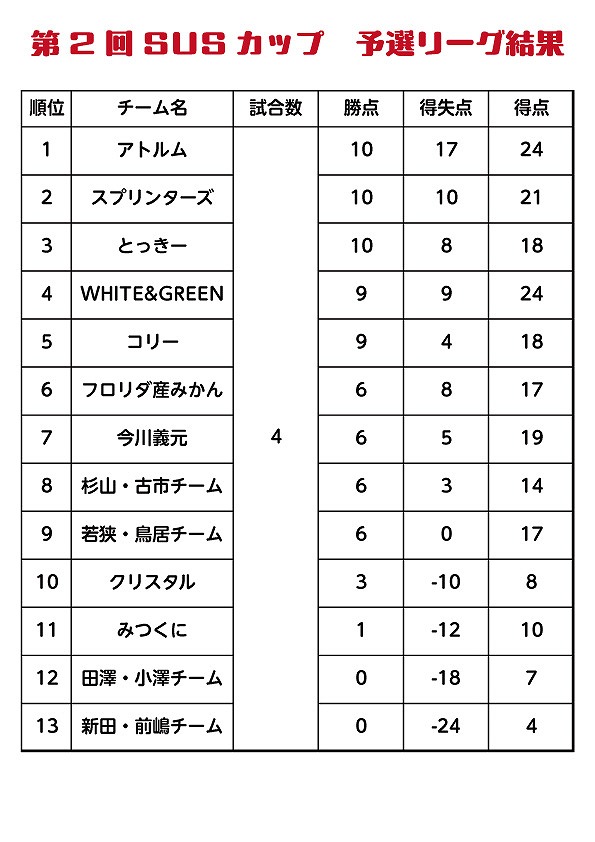 第２回 SUS カップ　予選リーグ結果

| 順位 | チーム名 | 試合数 | 勝点 | 得失点 | 得点 |
|---|---|---|---|---|---|
| 1 | アトルム | 4 | 10 | 17 | 24 |
| 2 | スプリンターズ | | 10 | 10 | 21 |
| 3 | とっきー | | 10 | 8 | 18 |
| 4 | WHITE&GREEN | | 9 | 9 | 24 |
| 5 | コリー | | 9 | 4 | 18 |
| 6 | フロリダ産みかん | | 6 | 8 | 17 |
| 7 | 今川義元 | | 6 | 5 | 19 |
| 8 | 杉山・古市チーム | | 6 | 3 | 14 |
| 9 | 若狭・鳥居チーム | | 6 | 0 | 17 |
| 10 | クリスタル | | 3 | -10 | 8 |
| 11 | みつくに | | 1 | -12 | 10 |
| 12 | 田澤・小澤チーム | | 0 | -18 | 7 |
| 13 | 新田・前嶋チーム | | 0 | -24 | 4 |